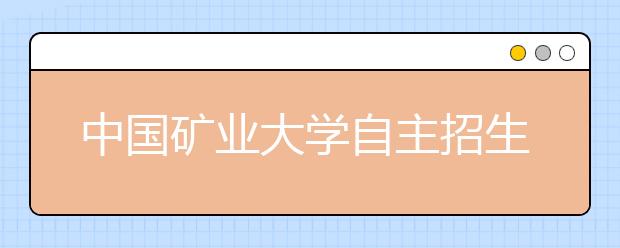 中国矿业大学自主招生